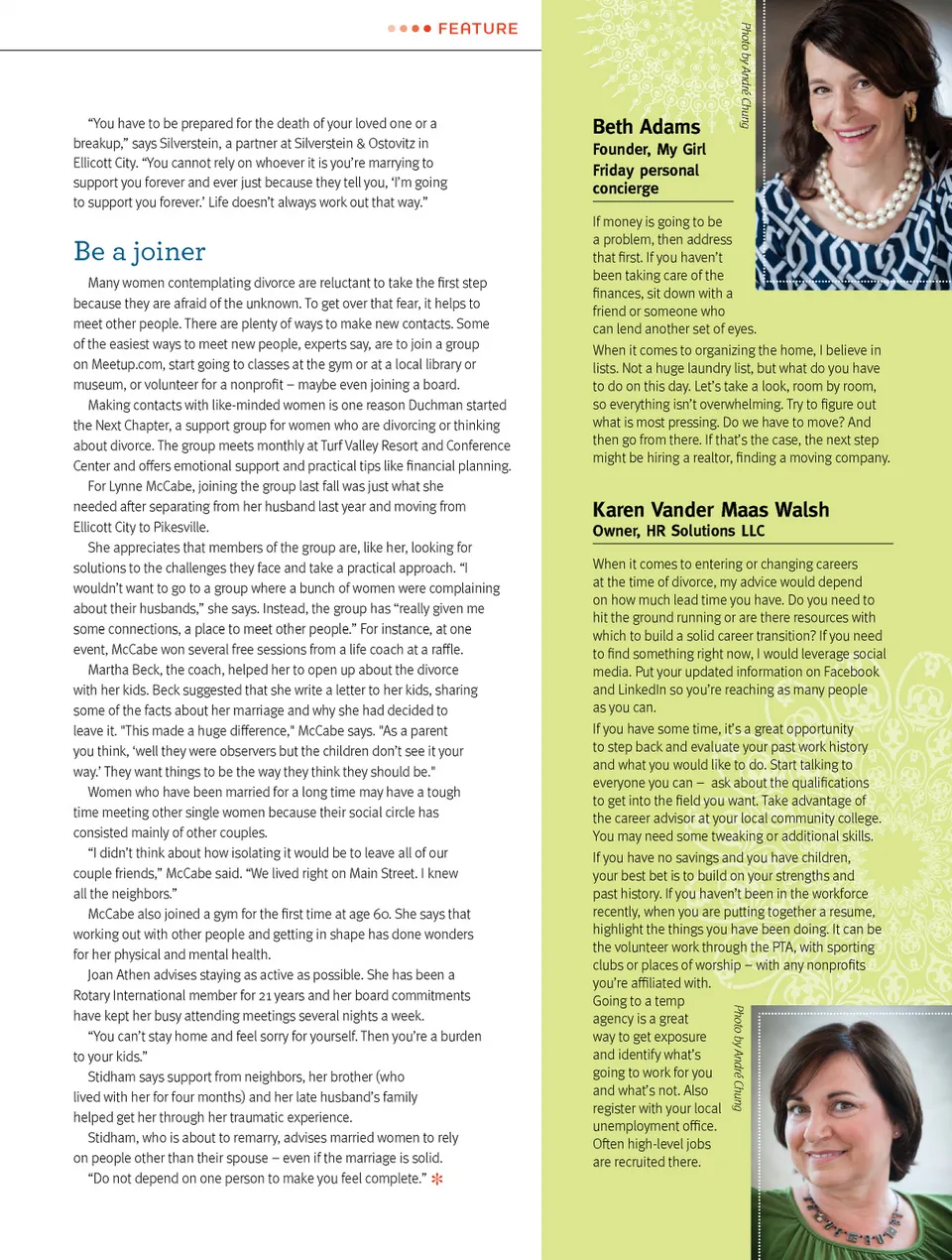 FEATURE

"You have to be prepared for the death of your loved one or a breakup," says Silverstein, a partner at Silverstein & Ostovitz in Ellicott City. "You cannot rely on whoever it is you're marrying to support you forever and ever just because they tell you, 'I'm going to support you forever.' Life doesn't always work out that way."

Be a joiner

Many women contemplating divorce are reluctant to take the first step because they are afraid of the unknown. To get over that fear, it helps to meet other people. There are plenty of ways to make new contacts. Some of the easiest ways to meet new people, experts say, are to join a group on Meetup.com, start going to classes at the gym or at a local library or museum, or volunteer for a nonprofit – maybe even joining a board.

Making contacts with like-minded women is one reason Duchman started the Next Chapter, a support group for women who are divorcing or thinking about divorce. The group meets monthly at Turf Valley Resort and Conference Center and offers emotional support and practical tips like financial planning.

For Lynne McCabe, joining the group last fall was just what she needed after separating from her husband last year and moving from Ellicott City to Pikesville.

She appreciates that members of the group are, like her, looking for solutions to the challenges they face and take a practical approach. "I wouldn't want to go to a group where a bunch of women were complaining about their husbands," she says. Instead, the group has "really given me some connections, a place to meet other people." For instance, at one event, McCabe won several free sessions from a life coach at a raffle.

Martha Beck, the coach, helped her to open up about the divorce with her kids. Beck suggested that she write a letter to her kids, sharing some of the facts about her marriage and why she had decided to leave it. "This made a huge difference," McCabe says. "As a parent you think, 'well they were observers but the children don't see it your way.' They want things to be the way they think they should be."

Women who have been married for a long time may have a tough time meeting other single women because their social circle has consisted mainly of other couples.

"I didn't think about how isolating it would be to leave all of our couple friends," McCabe said. "We lived right on Main Street. I knew all the neighbors."

McCabe also joined a gym for the first time at age 60. She says that working out with other people and getting in shape has done wonders for her physical and mental health.

Joan Athen advises staying as active as possible. She has been a Rotary International member for 21 years and her board commitments have kept her busy attending meetings several nights a week.

"You can't stay home and feel sorry for yourself. Then you're a burden to your kids."

Stidham says support from neighbors, her brother (who lived with her for four months) and her late husband's family helped get her through her traumatic experience.

Stidham, who is about to remarry, advises married women to rely on people other than their spouse – even if the marriage is solid.

"Do not depend on one person to make you feel complete."

Photo by André Chung

Beth Adams
Founder, My Girl Friday personal concierge

If money is going to be a problem, then address that first. If you haven't been taking care of the finances, sit down with a friend or someone who can lend another set of eyes.

When it comes to organizing the home, I believe in lists. Not a huge laundry list, but what do you have to do on this day. Let's take a look, room by room, so everything isn't overwhelming. Try to figure out what is most pressing. Do we have to move? And then go from there. If that's the case, the next step might be hiring a realtor, finding a moving company.

Karen Vander Maas Walsh
Owner, HR Solutions LLC

When it comes to entering or changing careers at the time of divorce, my advice would depend on how much lead time you have. Do you need to hit the ground running or are there resources with which to build a solid career transition? If you need to find something right now, I would leverage social media. Put your updated information on Facebook and LinkedIn so you're reaching as many people as you can.

If you have some time, it's a great opportunity to step back and evaluate your past work history and what you would like to do. Start talking to everyone you can – ask about the qualifications to get into the field you want. Take advantage of the career advisor at your local community college. You may need some tweaking or additional skills.

If you have no savings and you have children, your best bet is to build on your strengths and past history. If you haven't been in the workforce recently, when you are putting together a resume, highlight the things you have been doing. It can be the volunteer work through the PTA, with sporting clubs or places of worship – with any nonprofits you're affiliated with.

Going to a temp agency is a great way to get exposure and identify what's going to work for you and what's not. Also register with your local unemployment office. Often high-level jobs are recruited there.

Photo by André Chung